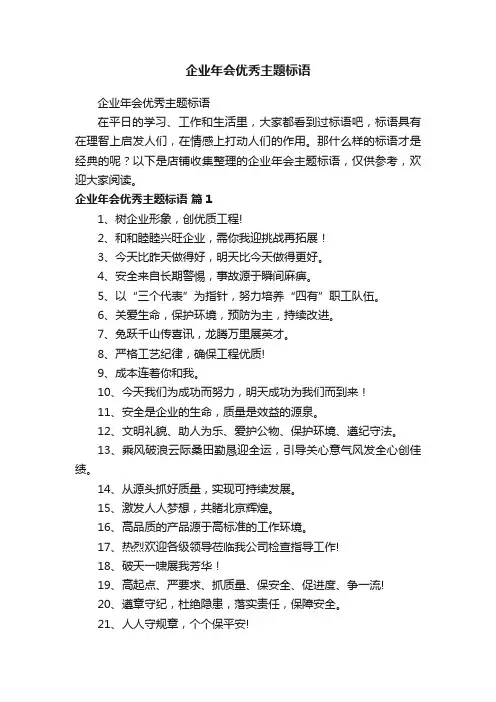 企业年会优秀主题标语

企业年会优秀主题标语

在平日的学习、工作和生活里，大家都看到过标语吧，标语具有在理智上启发人们，在情感上打动人们的作用。那什么样的标语才是经典的呢？以下是店铺收集整理的企业年会主题标语，仅供参考，欢迎大家阅读。

企业年会优秀主题标语 篇1

1、树企业形象，创优质工程!

2、和和睦睦兴旺企业，需你我迎挑战再拓展！

3、今天比昨天做得好，明天比今天做得更好。

4、安全来自长期警惕，事故源于瞬间麻痹。

5、以“三个代表”为指针，努力培养“四有”职工队伍。

6、关爱生命，保护环境，预防为主，持续改进。

7、兔跃千山传喜讯，龙腾万里展英才。

8、严格工艺纪律，确保工程优质!

9、成本连着你和我。

10、今天我们为成功而努力，明天成功为我们而到来！

11、安全是企业的生命，质量是效益的源泉。

12、文明礼貌、助人为乐、爱护公物、保护环境、遵纪守法。

13、乘风破浪云际桑田勤恳迎全运，引导关心意气风发全心创佳绩。

14、从源头抓好质量，实现可持续发展。

15、激发人人梦想，共睹北京辉煌。

16、高品质的产品源于高标准的工作环境。

17、热烈欢迎各级领导莅临我公司检查指导工作!

18、破天一啸展我芳华！

19、高起点、严要求、抓质量、保安全、促进度、争一流!

20、遵章守纪，杜绝隐患，落实责任，保障安全。

21、人人守规章，个个保平安!